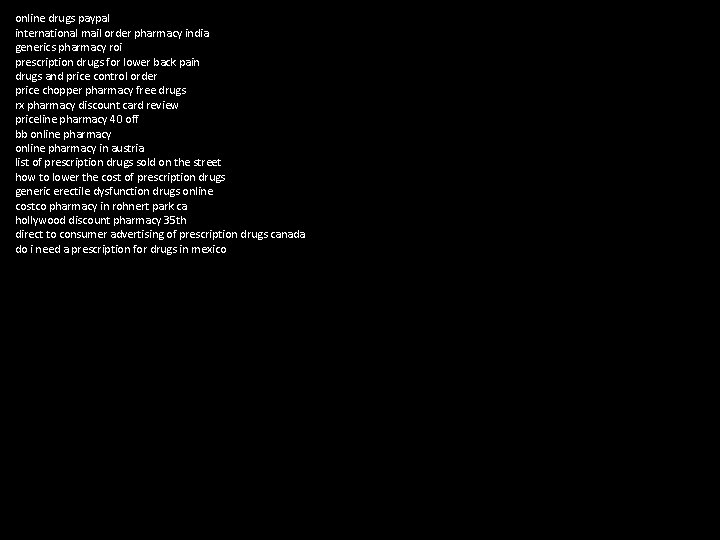 online drugs paypal
international mail order pharmacy india
generics pharmacy roi
prescription drugs for lower back pain
drugs and price control order
price chopper pharmacy free drugs
rx pharmacy discount card review
priceline pharmacy 40 off
bb online pharmacy
online pharmacy in austria
list of prescription drugs sold on the street
how to lower the cost of prescription drugs
generic erectile dysfunction drugs online
costco pharmacy in rohnert park ca
hollywood discount pharmacy 35th
direct to consumer advertising of prescription drugs canada
do i need a prescription for drugs in mexico